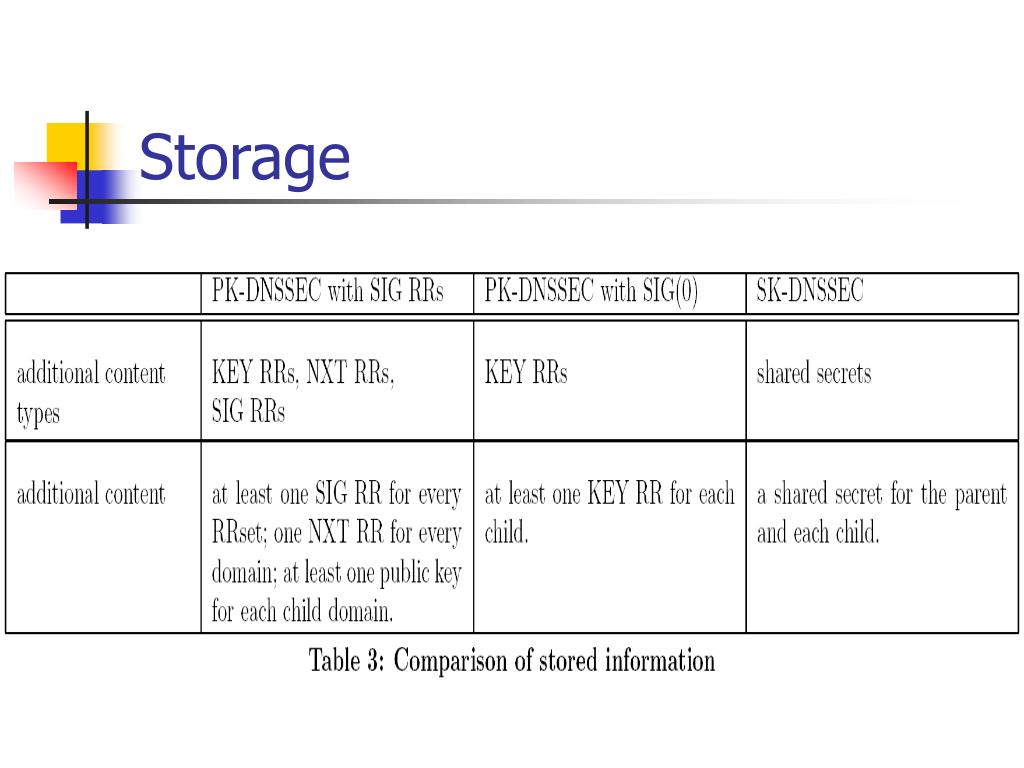 Storage

| | PK-DNSSEC with SIG RRs | PK-DNSSEC with SIG(0) | SK-DNSSEC |
|---|---|---|---|
| additional content types | KEY RRs, NXT RRs, SIG RRs | KEY RRs | shared secrets |
| additional content | at least one SIG RR for every RRset; one NXT RR for every domain; at least one public key for each child domain. | at least one KEY RR for each child. | a shared secret for the parent and each child. |

Table 3: Comparison of stored information